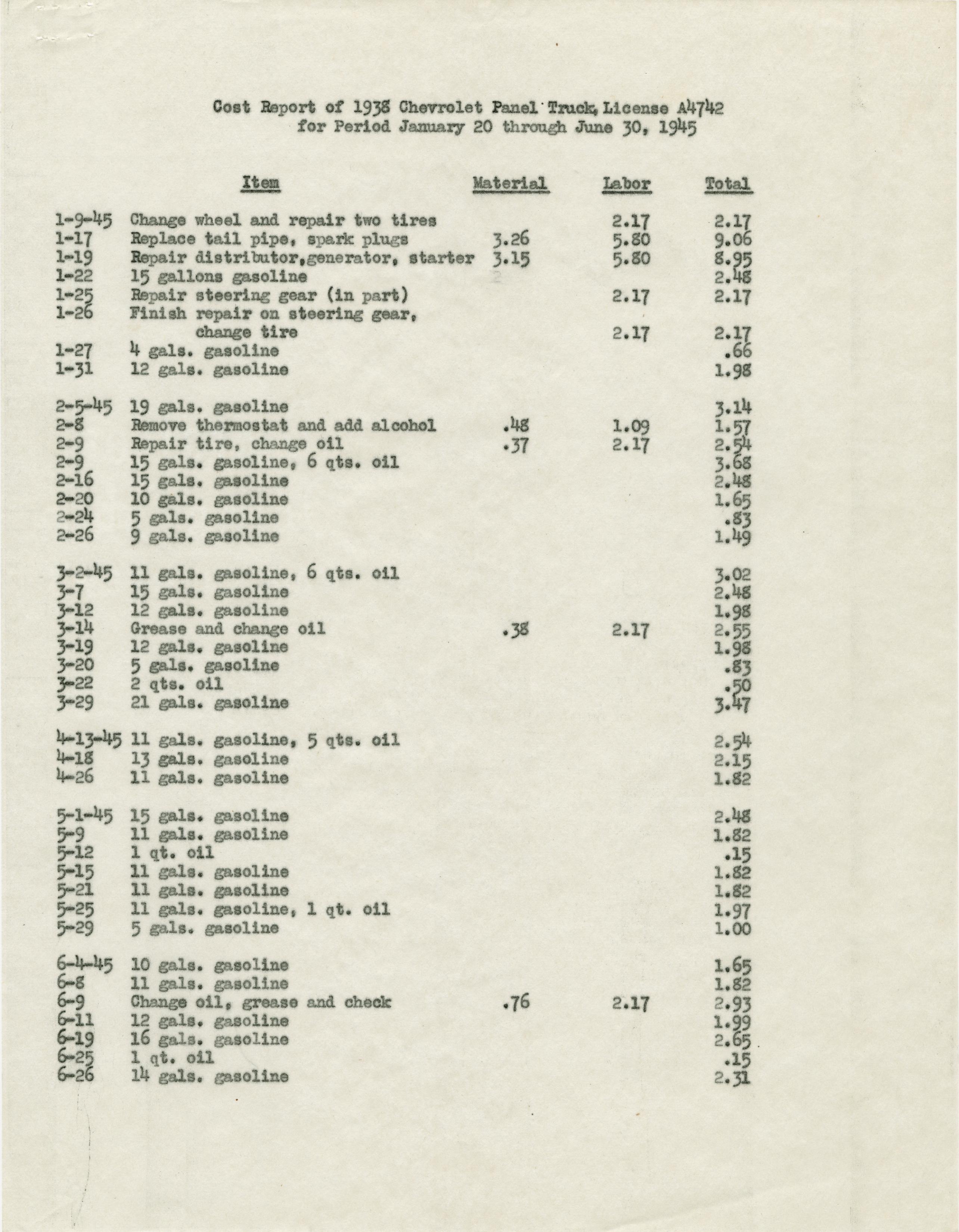 Cost Report of 1938 Chevrolet Panel Truck, License A4742
for Period January 20 through June 30, 1945

| | Item | Material | Labor | Total |
|---|---|---|---|---|
| 1-9-45 | Change wheel and repair two tires | | 2.17 | 2.17 |
| 1-17 | Replace tail pipe, spark plugs | 3.26 | 5.80 | 9.06 |
| 1-19 | Repair distributor,generator, starter | 3.15 | 5.80 | 8.95 |
| 1-22 | 15 gallons gasoline | | | 2.48 |
| 1-25 | Repair steering gear (in part) | | 2.17 | 2.17 |
| 1-26 | Finish repair on steering gear, change tire | | 2.17 | 2.17 |
| 1-27 | 4 gals. gasoline | | | .66 |
| 1-31 | 12 gals. gasoline | | | 1.98 |
| 2-5-45 | 19 gals. gasoline | | | 3.14 |
| 2-8 | Remove thermostat and add alcohol | .48 | 1.09 | 1.57 |
| 2-9 | Repair tire, change oil | .37 | 2.17 | 2.54 |
| 2-9 | 15 gals. gasoline, 6 qts. oil | | | 3.68 |
| 2-16 | 15 gals. gasoline | | | 2.48 |
| 2-20 | 10 gals. gasoline | | | 1.65 |
| 2-24 | 5 gals. gasoline | | | .83 |
| 2-26 | 9 gals. gasoline | | | 1.49 |
| 3-2-45 | 11 gals. gasoline, 6 qts. oil | | | 3.02 |
| 3-7 | 15 gals. gasoline | | | 2.48 |
| 3-12 | 12 gals. gasoline | | | 1.98 |
| 3-14 | Grease and change oil | .38 | 2.17 | 2.55 |
| 3-19 | 12 gals. gasoline | | | 1.98 |
| 3-20 | 5 gals. gasoline | | | .83 |
| 3-22 | 2 qts. oil | | | .50 |
| 3-29 | 21 gals. gasoline | | | 3.47 |
| 4-13-45 | 11 gals. gasoline, 5 qts. oil | | | 2.54 |
| 4-18 | 13 gals. gasoline | | | 2.15 |
| 4-26 | 11 gals. gasoline | | | 1.82 |
| 5-1-45 | 15 gals. gasoline | | | 2.48 |
| 5-9 | 11 gals. gasoline | | | 1.82 |
| 5-12 | 1 qt. oil | | | .15 |
| 5-15 | 11 gals. gasoline | | | 1.82 |
| 5-21 | 11 gals. gasoline | | | 1.82 |
| 5-25 | 11 gals. gasoline, 1 qt. oil | | | 1.97 |
| 5-29 | 5 gals. gasoline | | | 1.00 |
| 6-4-45 | 10 gals. gasoline | | | 1.65 |
| 6-8 | 11 gals. gasoline | | | 1.82 |
| 6-9 | Change oil, grease and check | .76 | 2.17 | 2.93 |
| 6-11 | 12 gals. gasoline | | | 1.99 |
| 6-19 | 16 gals. gasoline | | | 2.65 |
| 6-25 | 1 qt. oil | | | .15 |
| 6-26 | 14 gals. gasoline | | | 2.31 |